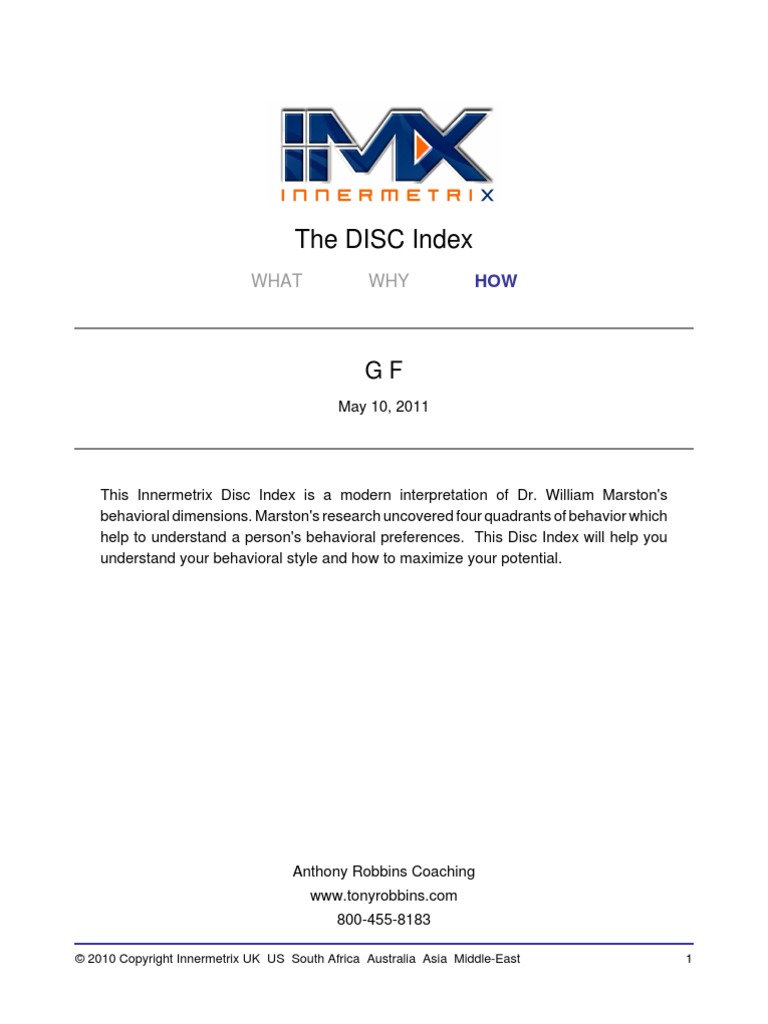 IMX
INNERMETRIX

The DISC Index

WHAT WHY HOW

G F

May 10, 2011

This Innermetrix Disc Index is a modern interpretation of Dr. William Marston's behavioral dimensions. Marston's research uncovered four quadrants of behavior which help to understand a person's behavioral preferences. This Disc Index will help you understand your behavioral style and how to maximize your potential.

Anthony Robbins Coaching
www.tonyrobbins.com
800-455-8183

© 2010 Copyright Innermetrix UK US South Africa Australia Asia Middle-East

1